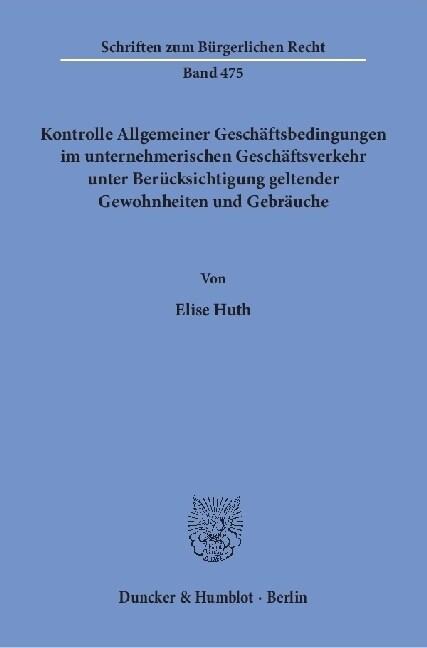 Schriften zum Bürgerlichen Recht

Band 475

Kontrolle Allgemeiner Geschäftsbedingungen im unternehmerischen Geschäftsverkehr unter Berücksichtigung geltender Gewohnheiten und Gebräuche

Von

Elise Huth

Duncker & Humblot · Berlin